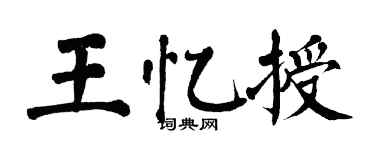 王忆授

词典网